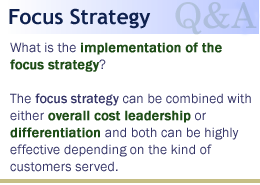 Focus Strategy

Q&A

What is the implementation of the focus strategy?

The focus strategy can be combined with either overall cost leadership or differentiation and both can be highly effective depending on the kind of customers served.